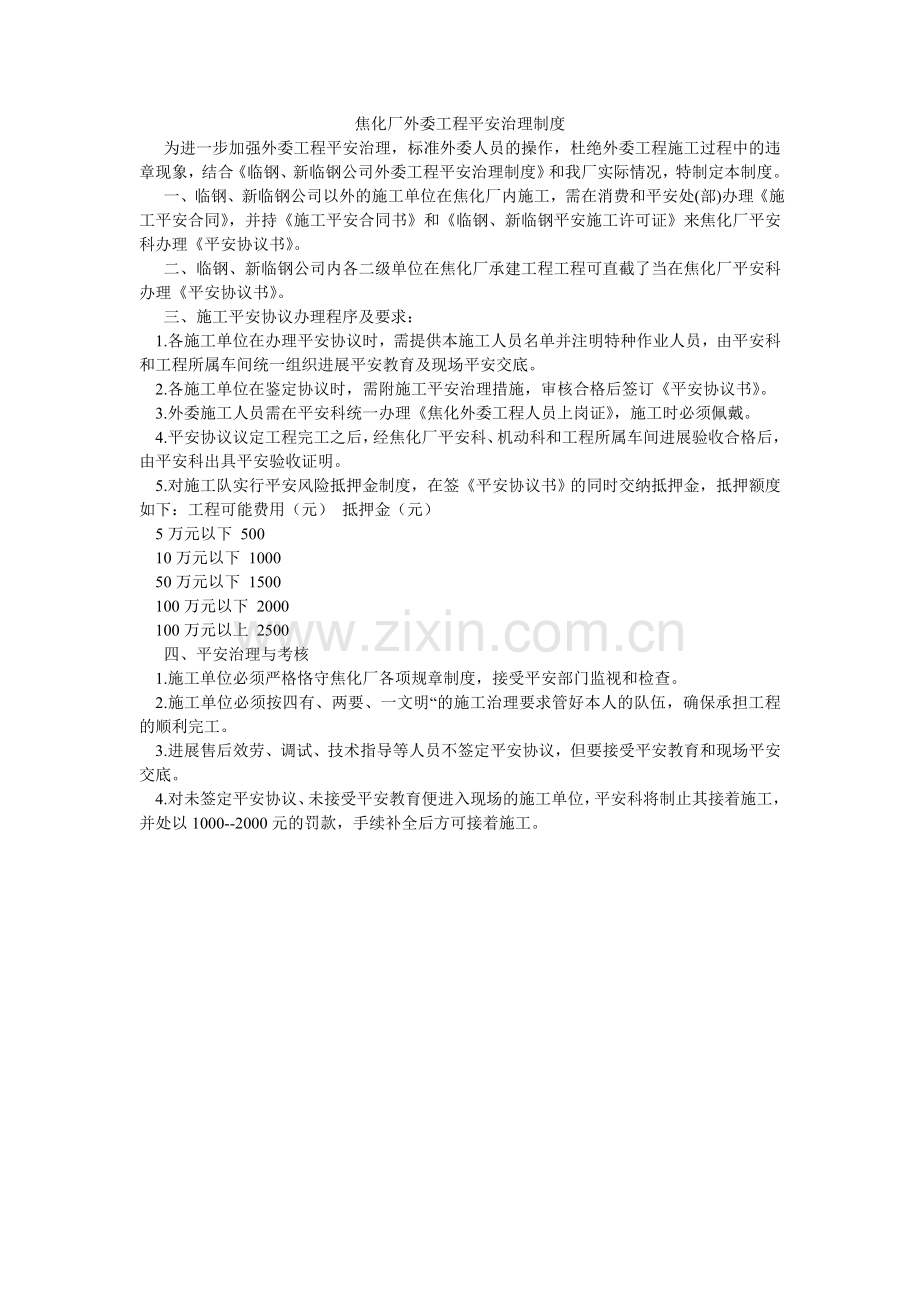 焦化厂外委工程平安治理制度

为进一步加强外委工程平安治理，标准外委人员的操作，杜绝外委工程施工过程中的违章现象，结合《临钢、新临钢公司外委工程平安治理制度》和我厂实际情况，特制定本制度。

一、临钢、新临钢公司以外的施工单位在焦化厂内施工，需在消费和平安处(部)办理《施工平安合同》，并持《施工平安合同书》和《临钢、新临钢平安施工许可证》来焦化厂平安科办理《平安协议书》。

二、临钢、新临钢公司内各二级单位在焦化厂承建工程工程可直截了当在焦化厂平安科办理《平安协议书》。

三、施工平安协议办理程序及要求：

1.各施工单位在办理平安协议时，需提供本施工人员名单并注明特种作业人员，由平安科和工程所属车间统一组织进展平安教育及现场平安交底。

2.各施工单位在鉴定协议时，需附施工平安治理措施，审核合格后签订《平安协议书》。

3.外委施工人员需在平安科统一办理《焦化外委工程人员上岗证》，施工时必须佩戴。

4.平安协议议定工程完工之后，经焦化厂平安科、机动科和工程所属车间进展验收合格后，由平安科出具平安验收证明。

5.对施工队实行平安风险抵押金制度，在签《平安协议书》的同时交纳抵押金，抵押额度如下：工程可能费用（元） 抵押金（元）

5万元以下 500
10万元以下 1000
50万元以下 1500
100万元以下 2000
100万元以上 2500

四、平安治理与考核

1.施工单位必须严格恪守焦化厂各项规章制度，接受平安部门监视和检查。

2.施工单位必须按四有、两要、一文明“的施工治理要求管好本人的队伍，确保承担工程的顺利完工。

3.进展售后效劳、调试、技术指导等人员不签定平安协议，但要接受平安教育和现场平安交底。

4.对未签定平安协议、未接受平安教育便进入现场的施工单位，平安科将制止其接着施工，并处以1000--2000元的罚款，手续补全后方可接着施工。

www.zixin.com.cn